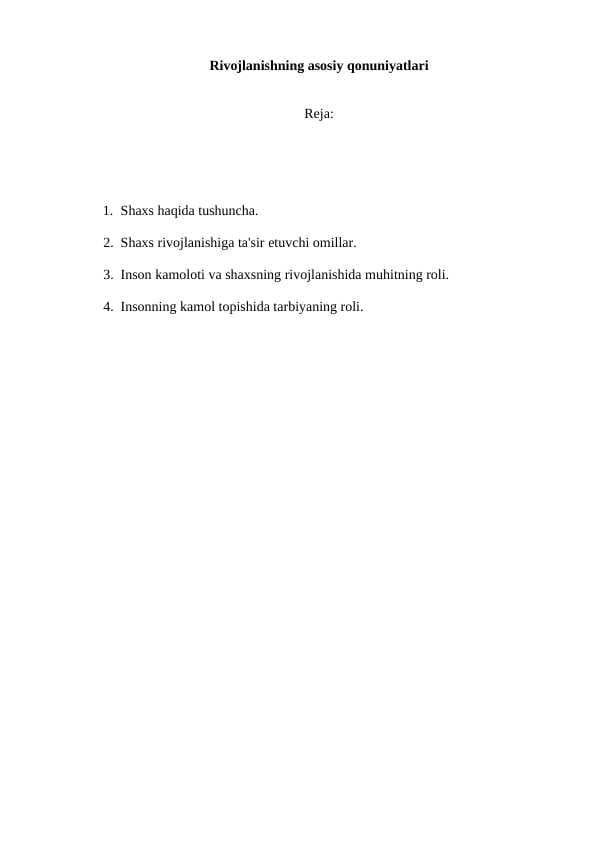 Rivojlanishning asosiy qonuniyatlari

Reja:

1. Shaxs haqida tushuncha.

2. Shaxs rivojlanishiga ta'sir etuvchi omillar.

3. Inson kamoloti va shaxsning rivojlanishida muhitning roli.

4. Insonning kamol topishida tarbiyaning roli.